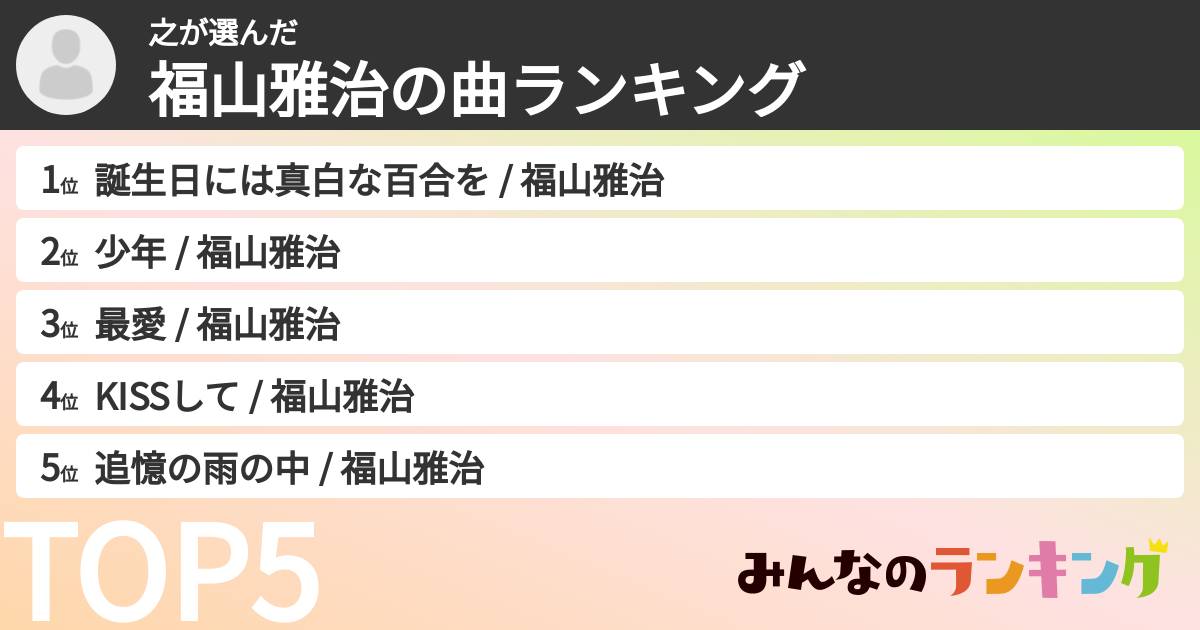 之が選んだ
福山雅治の曲ランキング

1位 誕生日には真白な百合を / 福山雅治
2位 少年 / 福山雅治
3位 最愛 / 福山雅治
4位 KISSして / 福山雅治
5位 追憶の雨の中 / 福山雅治

TOP5

みんなのランキング